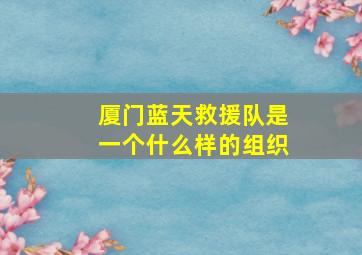 厦门蓝天救援队是一个什么样的组织